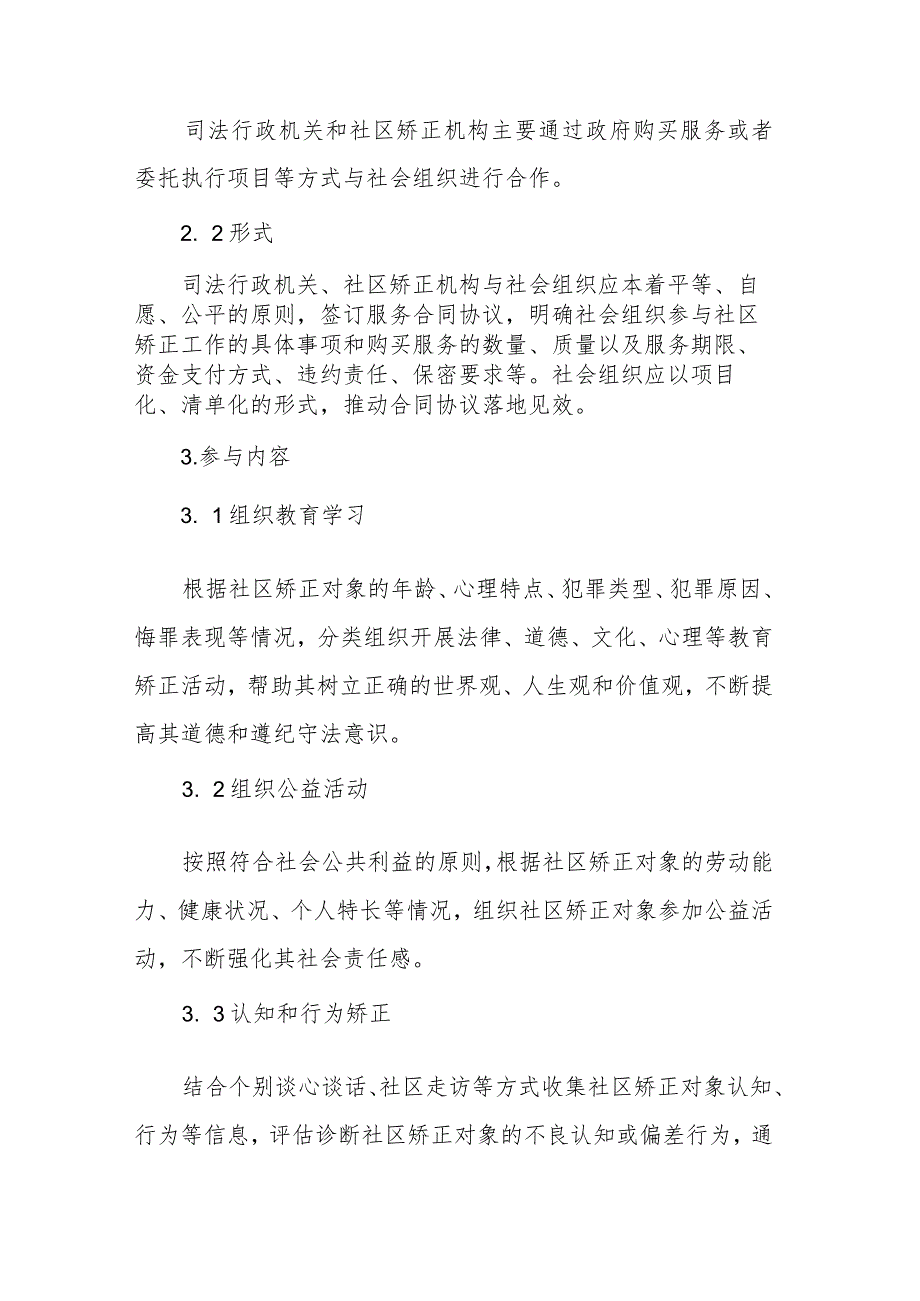 司法行政机关和社区矫正机构主要通过政府购买服务或者委托执行项目等方式与社会组织进行合作。

2. 2形式

司法行政机关、社区矫正机构与社会组织应本着平等、自愿、公平的原则，签订服务合同协议，明确社会组织参与社区矫正工作的具体事项和购买服务的数量、质量以及服务期限、资金支付方式、违约责任、保密要求等。社会组织应以项目化、清单化的形式，推动合同协议落地见效。

3.参与内容

3. 1组织教育学习

根据社区矫正对象的年龄、心理特点、犯罪类型、犯罪原因、悔罪表现等情况，分类组织开展法律、道德、文化、心理等教育矫正活动，帮助其树立正确的世界观、人生观和价值观，不断提高其道德和遵纪守法意识。

3. 2组织公益活动

按照符合社会公共利益的原则，根据社区矫正对象的劳动能力、健康状况、个人特长等情况，组织社区矫正对象参加公益活动，不断强化其社会责任感。

3. 3认知和行为矫正

结合个别谈心谈话、社区走访等方式收集社区矫正对象认知、行为等信息，评估诊断社区矫正对象的不良认知或偏差行为，通